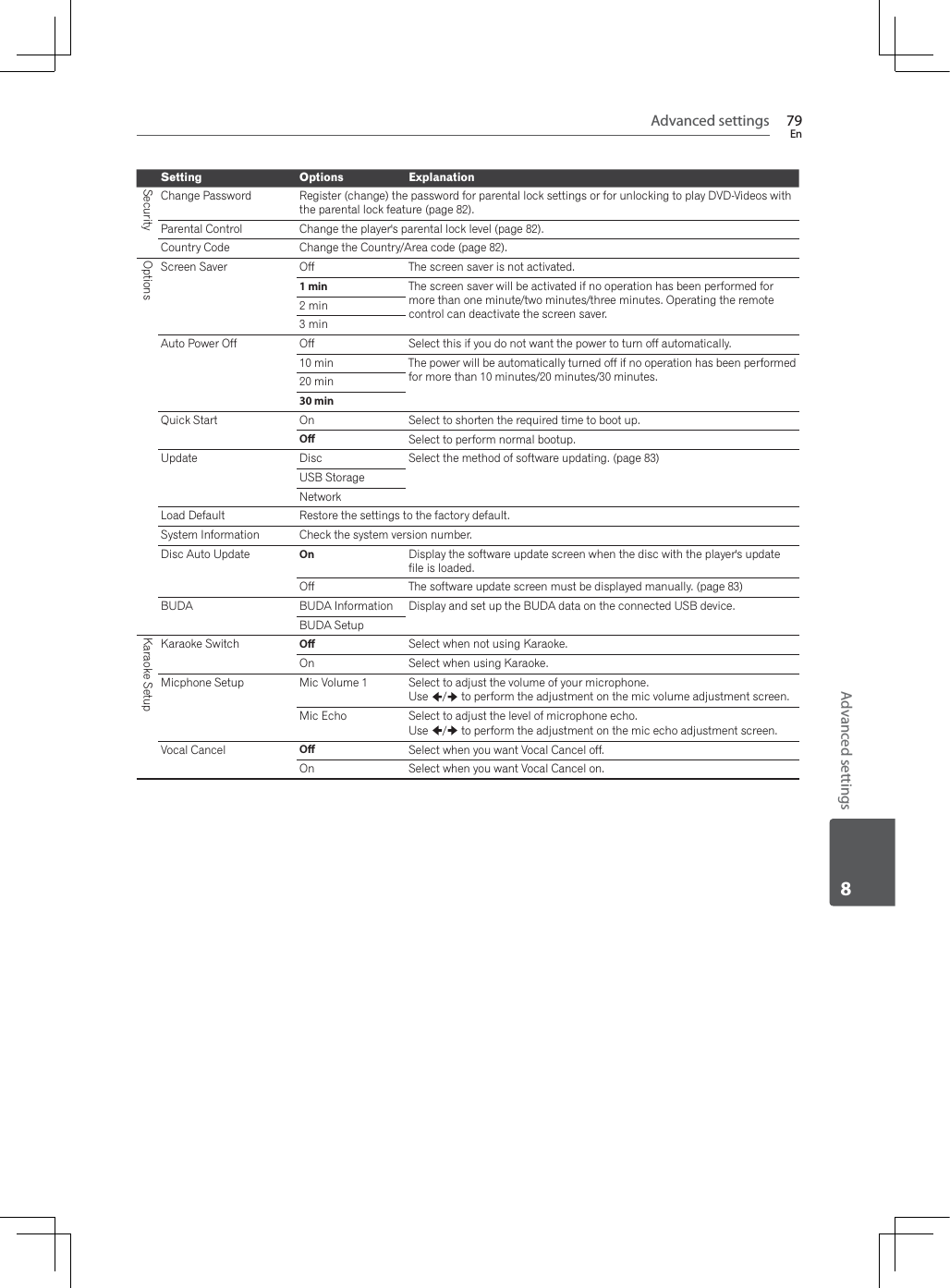 Advanced settings 79
En

| | Setting | Options | Explanation |
|---|---|---|---|
| Security | Change Password | Register (change) the password for parental lock settings or for unlocking to play DVD-Videos with the parental lock feature (page 82). | |
| | Parental Control | Change the player's parental lock level (page 82). | |
| | Country Code | Change the Country/Area code (page 82). | |
| Options | Screen Saver | Off | The screen saver is not activated. |
| | | **1 min** | The screen saver will be activated if no operation has been performed for more than one minute/two minutes/three minutes. Operating the remote control can deactivate the screen saver. |
| | | 2 min | |
| | | 3 min | |
| | Auto Power Off | Off | Select this if you do not want the power to turn off automatically. |
| | | 10 min | The power will be automatically turned off if no operation has been performed for more than 10 minutes/20 minutes/30 minutes. |
| | | 20 min | |
| | | **30 min** | |
| | Quick Start | On | Select to shorten the required time to boot up. |
| | | **Off** | Select to perform normal bootup. |
| | Update | Disc | Select the method of software updating. (page 83) |
| | | USB Storage | |
| | | Network | |
| | Load Default | Restore the settings to the factory default. | |
| | System Information | Check the system version number. | |
| | Disc Auto Update | **On** | Display the software update screen when the disc with the player's update file is loaded. |
| | | Off | The software update screen must be displayed manually. (page 83) |
| | BUDA | BUDA Information | Display and set up the BUDA data on the connected USB device. |
| | | BUDA Setup | |
| Karaoke Setup | Karaoke Switch | **Off** | Select when not using Karaoke. |
| | | On | Select when using Karaoke. |
| | Micphone Setup | Mic Volume 1 | Select to adjust the volume of your microphone. Use ←/→ to perform the adjustment on the mic volume adjustment screen. |
| | | Mic Echo | Select to adjust the level of microphone echo. Use ←/→ to perform the adjustment on the mic echo adjustment screen. |
| | Vocal Cancel | **Off** | Select when you want Vocal Cancel off. |
| | | On | Select when you want Vocal Cancel on. |

Advanced settings
8